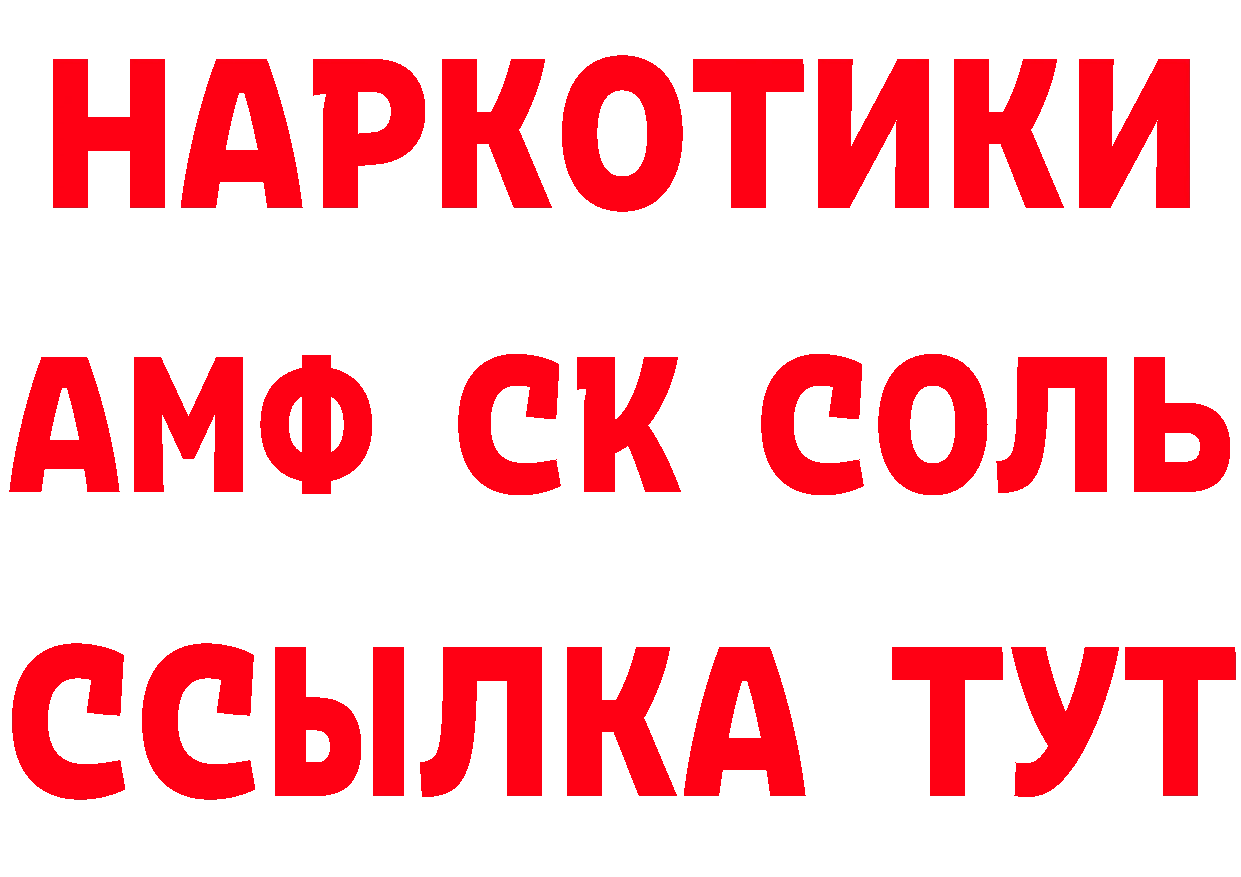 НАРКОТИКИ

АМФ СК СОЛЬ

ССЫЛКА ТУТ